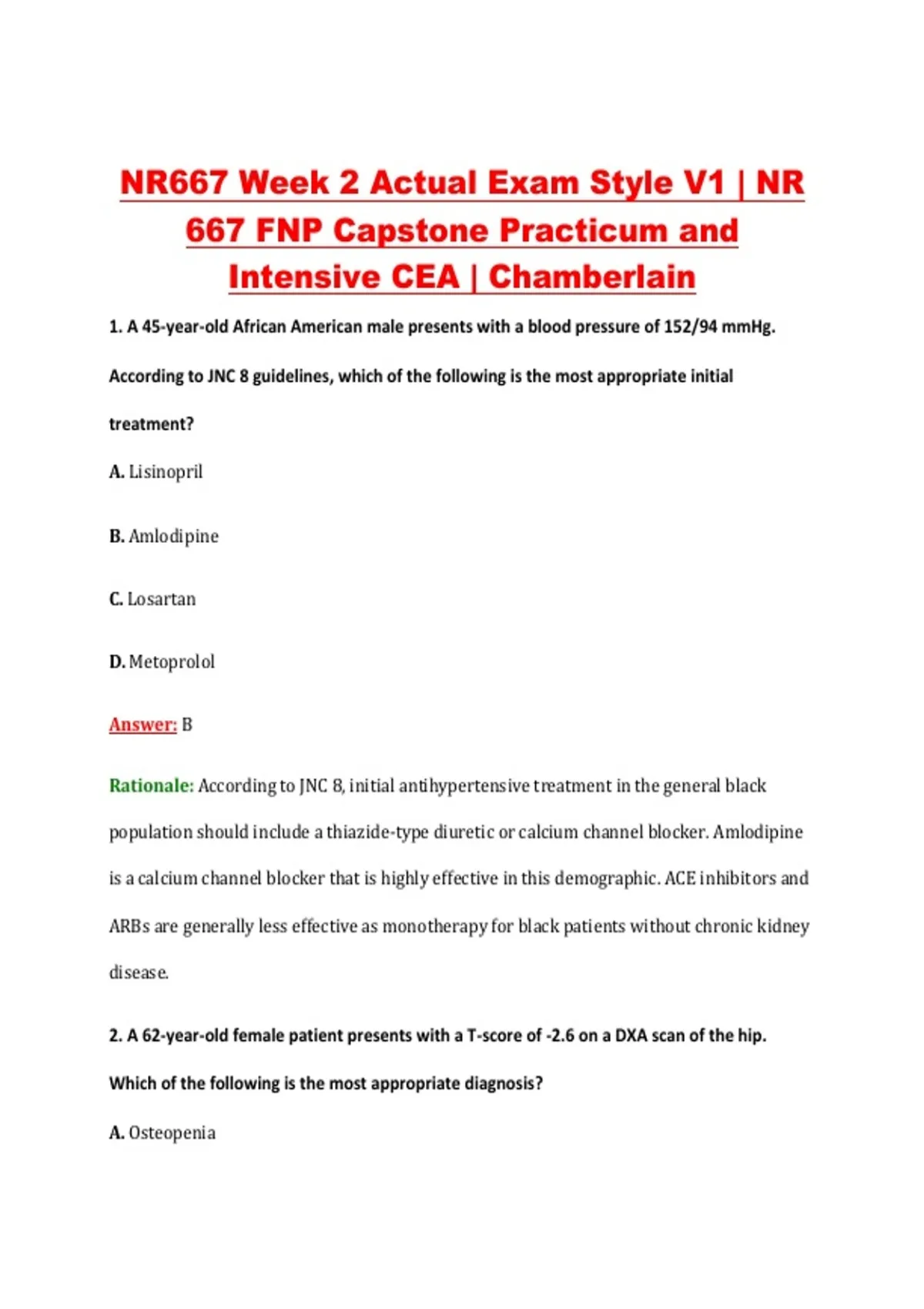 NR667 Week 2 Actual Exam Style V1 | NR 667 FNP Capstone Practicum and Intensive CEA | Chamberlain

1. A 45-year-old African American male presents with a blood pressure of 152/94 mmHg. According to JNC 8 guidelines, which of the following is the most appropriate initial treatment?

A. Lisinopril

B. Amlodipine

C. Losartan

D. Metoprolol

Answer: B

Rationale: According to JNC 8, initial antihypertensive treatment in the general black population should include a thiazide-type diuretic or calcium channel blocker. Amlodipine is a calcium channel blocker that is highly effective in this demographic. ACE inhibitors and ARBs are generally less effective as monotherapy for black patients without chronic kidney disease.

2. A 62-year-old female patient presents with a T-score of -2.6 on a DXA scan of the hip. Which of the following is the most appropriate diagnosis?

A. Osteopenia